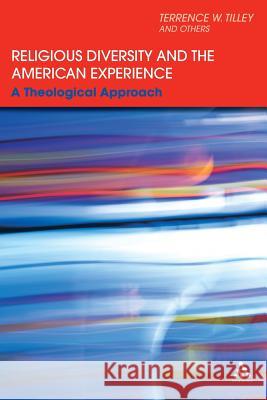 TERRENCE W. TILLEY
AND OTHERS

RELIGIOUS DIVERSITY AND THE AMERICAN EXPERIENCE

A Theological Approach

Kraina Książek